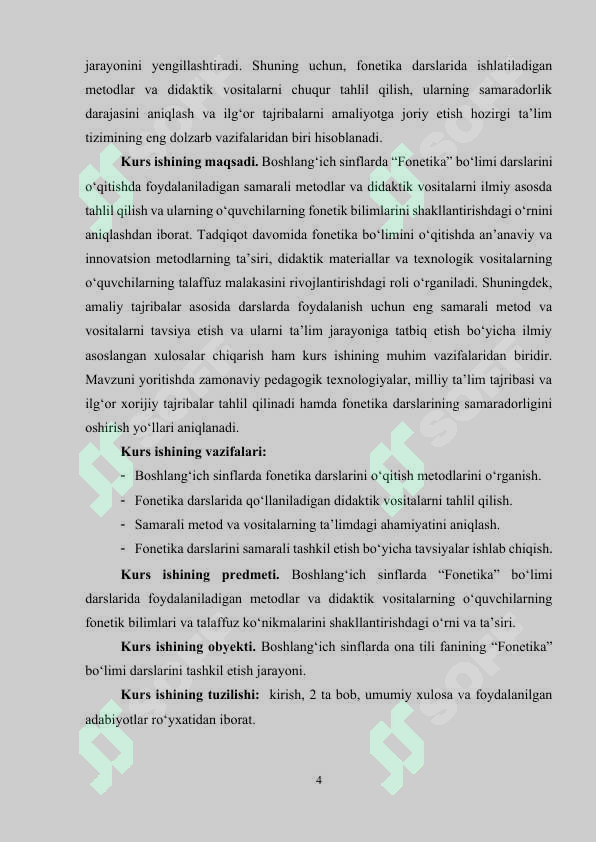 jarayonini yengillashtiradi. Shuning uchun, fonetika darslarida ishlatiladigan metodlar va didaktik vositalarni chuqur tahlil qilish, ularning samaradorlik darajasini aniqlash va ilg‘or tajribalarni amaliyotga joriy etish hozirgi ta’lim tizimining eng dolzarb vazifalaridan biri hisoblanadi.

Kurs ishining maqsadi. Boshlang‘ich sinflarda “Fonetika” bo‘limi darslarini o‘qitishda foydalaniladigan samarali metodlar va didaktik vositalarni ilmiy asosda tahlil qilish va ularning o‘quvchilarning fonetik bilimlarini shakllantirishdagi o‘rnini aniqlashdan iborat. Tadqiqot davomida fonetika bo‘limini o‘qitishda an’anaviy va innovatsion metodlarning ta’siri, didaktik materiallar va texnologik vositalarning o‘quvchilarning talaffuz malakasini rivojlantirishdagi roli o‘rganiladi. Shuningdek, amaliy tajribalar asosida darslarda foydalanish uchun eng samarali metod va vositalarni tavsiya etish va ularni ta’lim jarayoniga tatbiq etish bo‘yicha ilmiy asoslangan xulosalar chiqarish ham kurs ishining muhim vazifalaridan biridir. Mavzuni yoritishda zamonaviy pedagogik texnologiyalar, milliy ta’lim tajribasi va ilg‘or xorijiy tajribalar tahlil qilinadi hamda fonetika darslarining samaradorligini oshirish yo‘llari aniqlanadi.

Kurs ishining vazifalari:

- Boshlang‘ich sinflarda fonetika darslarini o‘qitish metodlarini o‘rganish.
- Fonetika darslarida qo‘llaniladigan didaktik vositalarni tahlil qilish.
- Samarali metod va vositalarning ta’limdagi ahamiyatini aniqlash.
- Fonetika darslarini samarali tashkil etish bo‘yicha tavsiyalar ishlab chiqish.

Kurs ishining predmeti. Boshlang‘ich sinflarda “Fonetika” bo‘limi darslarida foydalaniladigan metodlar va didaktik vositalarning o‘quvchilarning fonetik bilimlari va talaffuz ko‘nikmalarini shakllantirishdagi o‘rni va ta’siri.

Kurs ishining obyekti. Boshlang‘ich sinflarda ona tili fanining “Fonetika” bo‘limi darslarini tashkil etish jarayoni.

Kurs ishining tuzilishi: kirish, 2 ta bob, umumiy xulosa va foydalanilgan adabiyotlar ro‘yxatidan iborat.

4